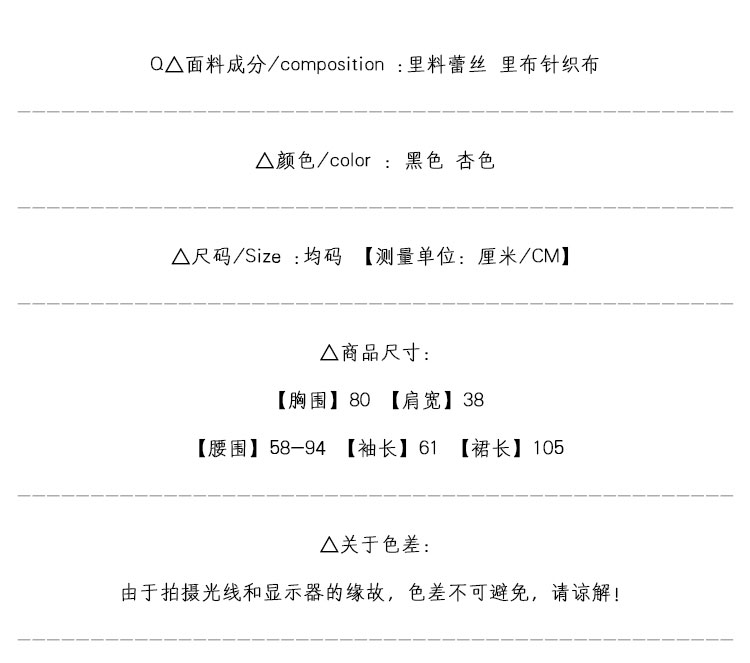 Q△面料成分/composition :里料蕾丝 里布针织布

△颜色/color : 黑色 杏色

△尺码/Size :均码 【测量单位:厘米/CM】

△商品尺寸:

【胸围】80 【肩宽】38

【腰围】58-94 【袖长】61 【裙长】105

△关于色差:

由于拍摄光线和显示器的缘故，色差不可避免，请谅解!